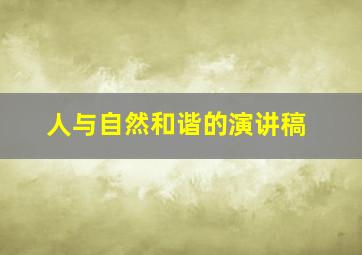 人与自然和谐的演讲稿